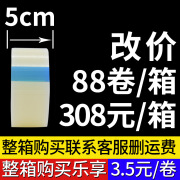 5cm

改价
88卷/箱
308元/箱

整箱购买联系客服删运费

整箱购买乐享 3.5元/卷